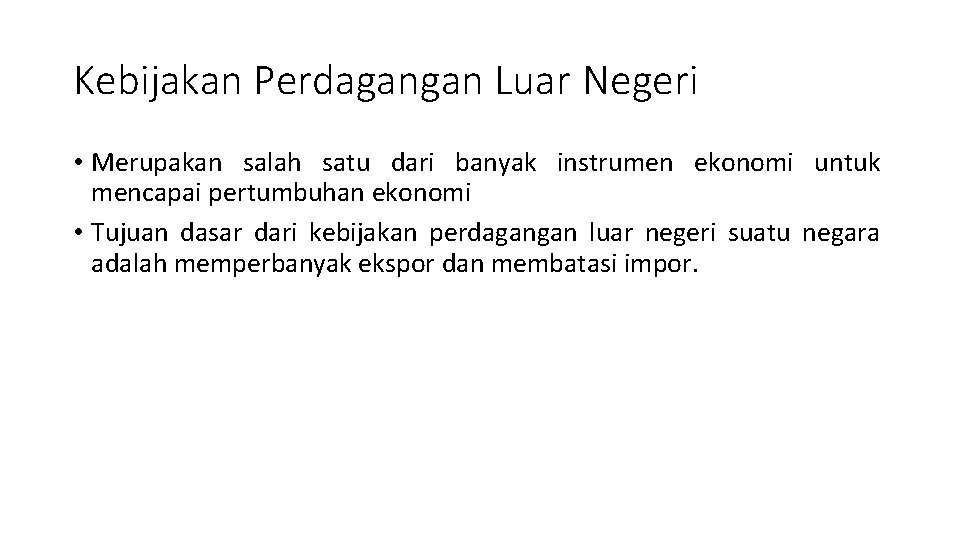 Kebijakan Perdagangan Luar Negeri

• Merupakan salah satu dari banyak instrumen ekonomi untuk mencapai pertumbuhan ekonomi

• Tujuan dasar dari kebijakan perdagangan luar negeri suatu negara adalah memperbanyak ekspor dan membatasi impor.